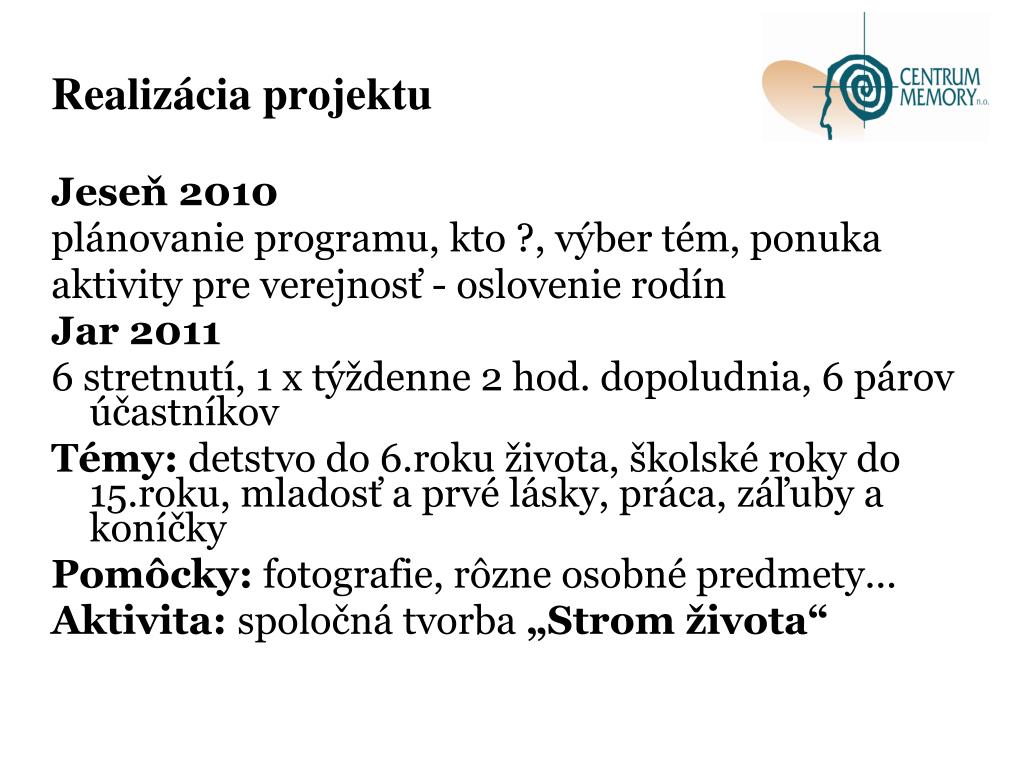 Realizácia projektu

CENTRUM MEMORY n.o.

Jeseň 2010

plánovanie programu, kto ?, výber tém, ponuka aktivity pre verejnosť - oslovenie rodín

Jar 2011

6 stretnutí, 1 x týždenne 2 hod. dopoludnia, 6 párov účastníkov

Témy: detstvo do 6.roku života, školské roky do 15.roku, mladosť a prvé lásky, práca, záľuby a koníčky

Pomôcky: fotografie, rôzne osobné predmety...

Aktivita: spoločná tvorba „Strom života“